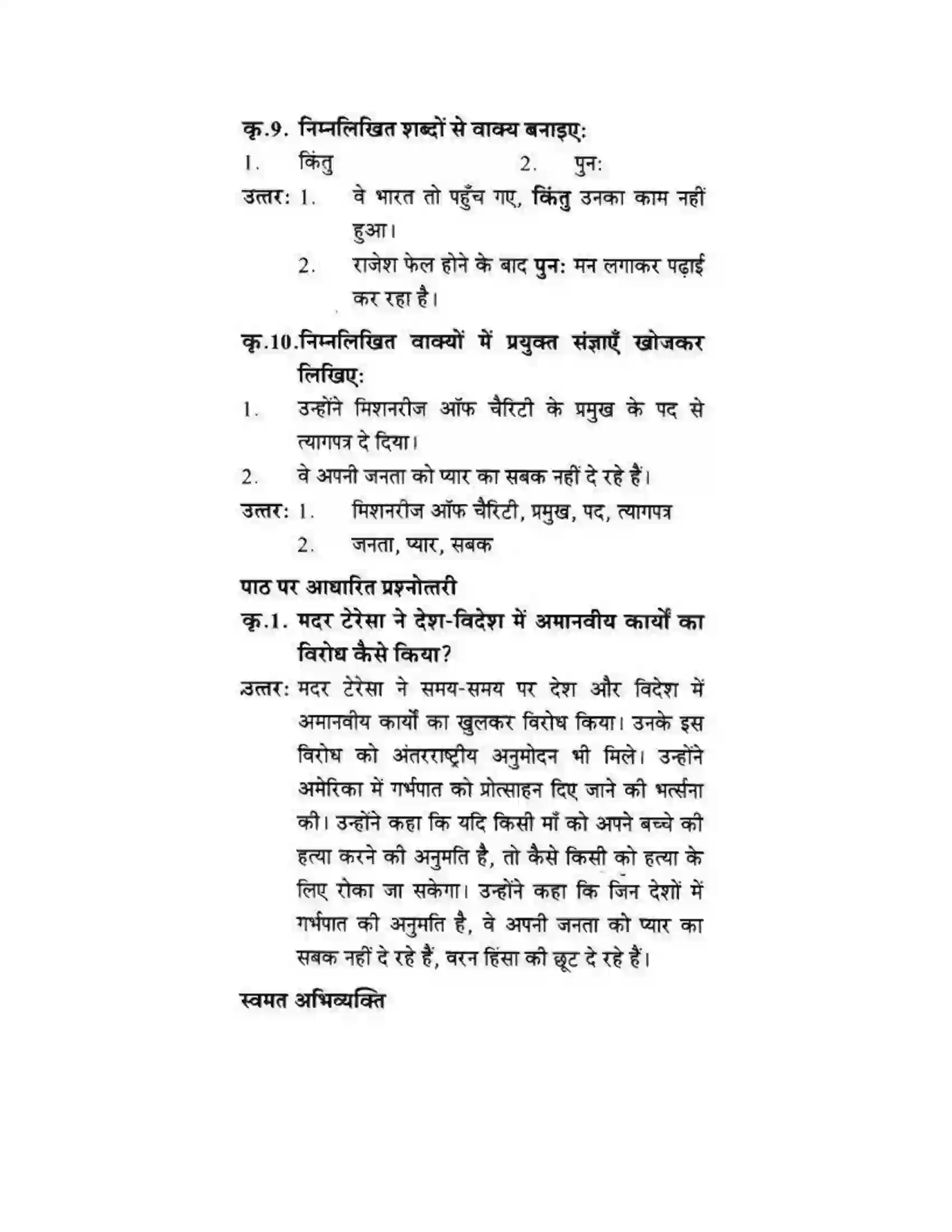 कृ.9. निम्नलिखित शब्दों से वाक्य बनाइए:

1. किंतु    2. पुन:

उत्तर: 1. वे भारत तो पहुँच गए, किंतु उनका काम नहीं हुआ।

2. राजेश फेल होने के बाद पुन: मन लगाकर पढ़ाई कर रहा है।

कृ.10.निम्नलिखित वाक्यों में प्रयुक्त संज्ञाएँ खोजकर लिखिए:

1. उन्होंने मिशनरीज ऑफ चैरिटी के प्रमुख के पद से त्यागपत्र दे दिया।

2. वे अपनी जनता को प्यार का सबक नहीं दे रहे हैं।

उत्तर: 1. मिशनरीज ऑफ चैरिटी, प्रमुख, पद, त्यागपत्र

2. जनता, प्यार, सबक

पाठ पर आधारित प्रश्नोत्तरी

कृ.1. मदर टेरेसा ने देश-विदेश में अमानवीय कार्यों का विरोध कैसे किया?

उत्तर: मदर टेरेसा ने समय-समय पर देश और विदेश में अमानवीय कार्यों का खुलकर विरोध किया। उनके इस विरोध को अंतरराष्ट्रीय अनुमोदन भी मिले। उन्होंने अमेरिका में गर्भपात को प्रोत्साहन दिए जाने की भर्त्सना की। उन्होंने कहा कि यदि किसी माँ को अपने बच्चे की हत्या करने की अनुमति है, तो कैसे किसी को हत्या के लिए रोका जा सकेगा। उन्होंने कहा कि जिन देशों में गर्भपात की अनुमति है, वे अपनी जनता को प्यार का सबक नहीं दे रहे हैं, वरन हिंसा की छूट दे रहे हैं।

स्वमत अभिव्यक्ति